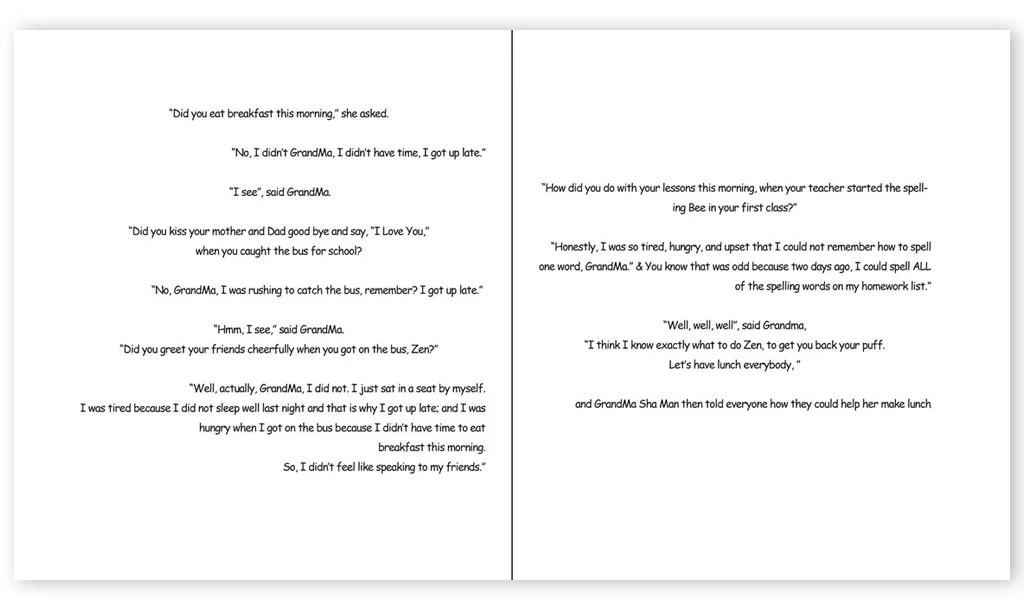 "Did you eat breakfast this morning," she asked.

"No, I didn't GrandMa, I didn't have time, I got up late."

"I see", said GrandMa.

"Did you kiss your mother and Dad good bye and say, "I Love You," when you caught the bus for school?

"No, GrandMa, I was rushing to catch the bus, remember? I got up late."

"Hmm, I see," said GrandMa.
"Did you greet your friends cheerfully when you got on the bus, Zen?"

"Well, actually, GrandMa, I did not. I just sat in a seat by myself. I was tired because I did not sleep well last night and that is why I got up late; and I was hungry when I got on the bus because I didn't have time to eat breakfast this morning.
So, I didn't feel like speaking to my friends."

"How did you do with your lessons this morning, when your teacher started the spelling Bee in your first class?"

"Honestly, I was so tired, hungry, and upset that I could not remember how to spell one word, GrandMa." & You know that was odd because two days ago, I could spell ALL of the spelling words on my homework list."

"Well, well, well", said Grandma,
"I think I know exactly what to do Zen, to get you back your puff.
Let's have lunch everybody, "

and GrandMa Sha Man then told everyone how they could help her make lunch